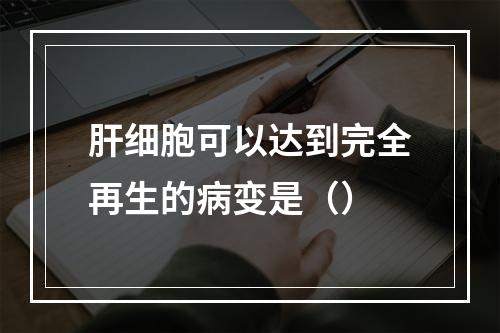 肝细胞可以达到完全再生的病变是（）